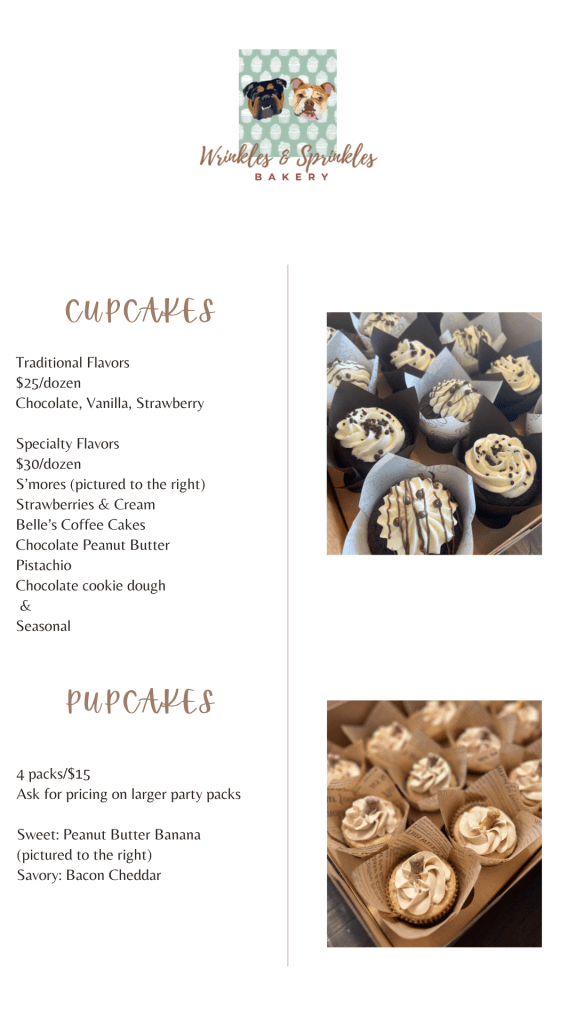 Wrinkles & Sprinkles
BAKERY

CUPCAKES

Traditional Flavors
$25/dozen
Chocolate, Vanilla, Strawberry

Specialty Flavors
$30/dozen
S'mores (pictured to the right)
Strawberries & Cream
Belle's Coffee Cakes
Chocolate Peanut Butter
Pistachio
Chocolate cookie dough
&
Seasonal

PUPCAKES

4 packs/$15
Ask for pricing on larger party packs

Sweet: Peanut Butter Banana
(pictured to the right)
Savory: Bacon Cheddar